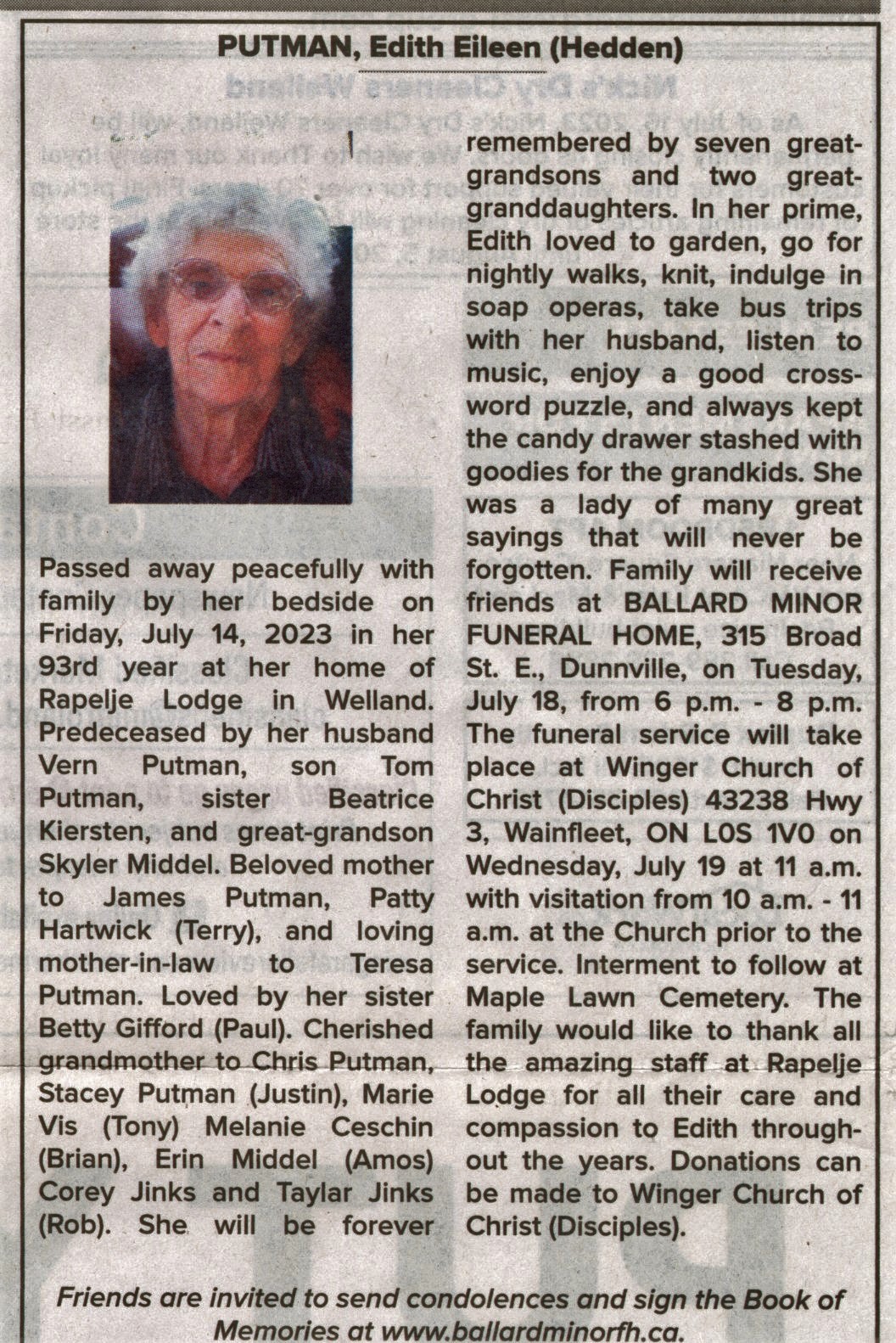 PUTMAN, Edith Eileen (Hedden)

Passed away peacefully with family by her bedside on Friday, July 14, 2023 in her 93rd year at her home of Rapelje Lodge in Welland. Predeceased by her husband Vern Putman, son Tom Putman, sister Beatrice Kiersten, and great-grandson Skyler Middel. Beloved mother to James Putman, Patty Hartwick (Terry), and loving mother-in-law to Teresa Putman. Loved by her sister Betty Gifford (Paul). Cherished grandmother to Chris Putman, Stacey Putman (Justin), Marie Vis (Tony) Melanie Ceschin (Brian), Erin Middel (Amos) Corey Jinks and Taylar Jinks (Rob). She will be forever remembered by seven great-grandsons and two great-granddaughters. In her prime, Edith loved to garden, go for nightly walks, knit, indulge in soap operas, take bus trips with her husband, listen to music, enjoy a good crossword puzzle, and always kept the candy drawer stashed with goodies for the grandkids. She was a lady of many great sayings that will never be forgotten. Family will receive friends at BALLARD MINOR FUNERAL HOME, 315 Broad St. E., Dunnville, on Tuesday, July 18, from 6 p.m. - 8 p.m. The funeral service will take place at Winger Church of Christ (Disciples) 43238 Hwy 3, Wainfleet, ON L0S 1V0 on Wednesday, July 19 at 11 a.m. with visitation from 10 a.m. - 11 a.m. at the Church prior to the service. Interment to follow at Maple Lawn Cemetery. The family would like to thank all the amazing staff at Rapelje Lodge for all their care and compassion to Edith throughout the years. Donations can be made to Winger Church of Christ (Disciples).

Friends are invited to send condolences and sign the Book of Memories at www.ballardminorfh.ca.